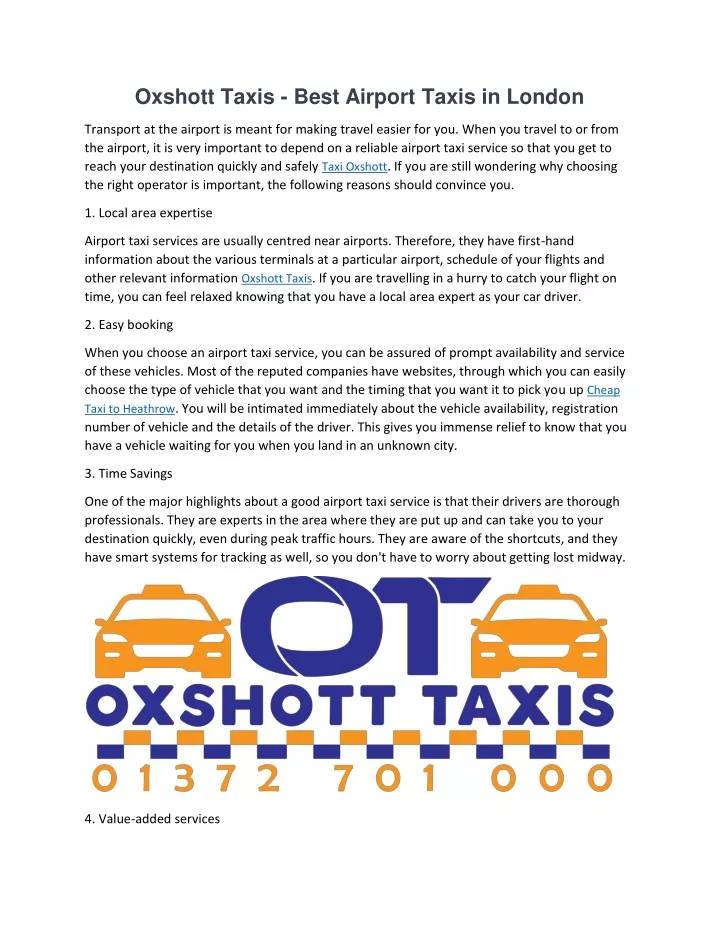 Oxshott Taxis - Best Airport Taxis in London

Transport at the airport is meant for making travel easier for you. When you travel to or from the airport, it is very important to depend on a reliable airport taxi service so that you get to reach your destination quickly and safely Taxi Oxshott. If you are still wondering why choosing the right operator is important, the following reasons should convince you.

1. Local area expertise

Airport taxi services are usually centred near airports. Therefore, they have first-hand information about the various terminals at a particular airport, schedule of your flights and other relevant information Oxshott Taxis. If you are travelling in a hurry to catch your flight on time, you can feel relaxed knowing that you have a local area expert as your car driver.

2. Easy booking

When you choose an airport taxi service, you can be assured of prompt availability and service of these vehicles. Most of the reputed companies have websites, through which you can easily choose the type of vehicle that you want and the timing that you want it to pick you up Cheap Taxi to Heathrow. You will be intimated immediately about the vehicle availability, registration number of vehicle and the details of the driver. This gives you immense relief to know that you have a vehicle waiting for you when you land in an unknown city.

3. Time Savings

One of the major highlights about a good airport taxi service is that their drivers are thorough professionals. They are experts in the area where they are put up and can take you to your destination quickly, even during peak traffic hours. They are aware of the shortcuts, and they have smart systems for tracking as well, so you don't have to worry about getting lost midway.

OT

OXSHOTT TAXIS

01372 701 000

4. Value-added services